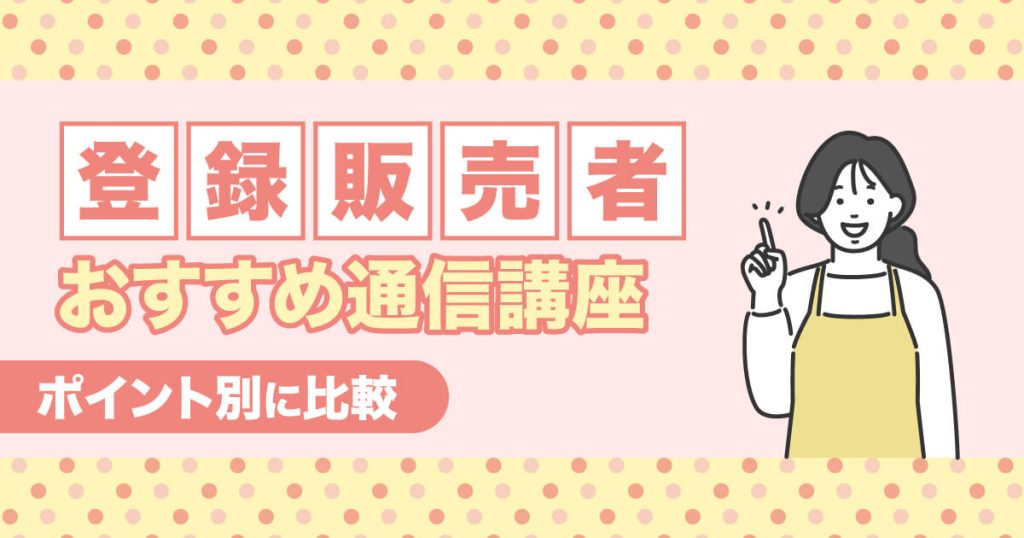 登録販売者
おすすめ通信講座
ポイント別に比較